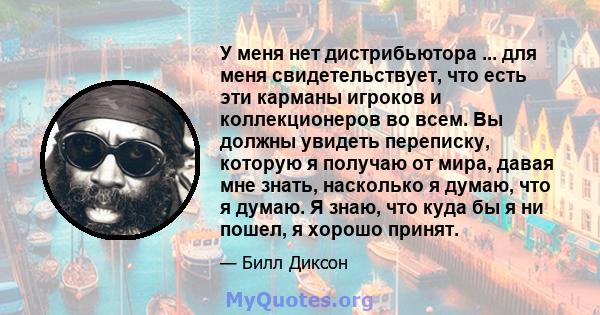 У меня нет дистрибьютора ... для меня свидетельствует, что есть эти карманы игроков и коллекционеров во всем. Вы должны увидеть переписку, которую я получаю от мира, давая мне знать, насколько я думаю, что я думаю. Я знаю, что куда бы я ни пошел, я хорошо принят.

— Билл Диксон

MyQuotes.org